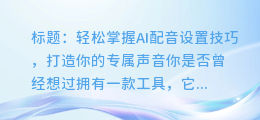 标题：轻松掌握AI配音设置技巧，打造你的专属声音你是否曾经想过拥有一款工具，它...